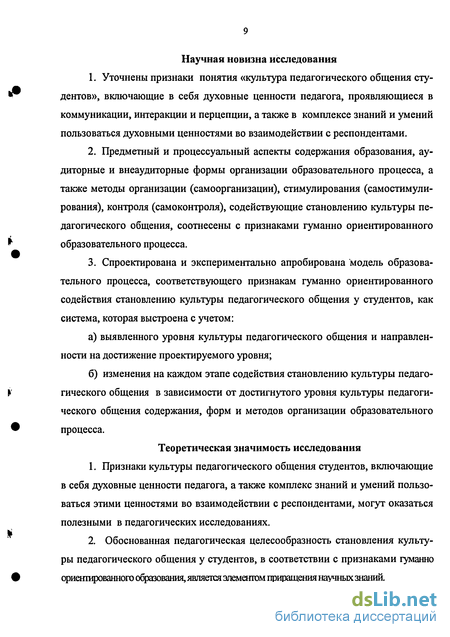 9

Научная новизна исследования

1. Уточнены признаки понятия «культура педагогического общения студентов», включающие в себя духовные ценности педагога, проявляющиеся в коммуникации, интеракции и перцепции, а также в комплексе знаний и умений пользоваться духовными ценностями во взаимодействии с респондентами.

2. Предметный и процессуальный аспекты содержания образования, аудиторные и внеаудиторные формы организации образовательного процесса, а также методы организации (самоорганизации), стимулирования (самостимулирования), контроля (самоконтроля), содействующие становлению культуры педагогического общения, соотнесены с признаками гуманно ориентированного образовательного процесса.

3. Спроектирована и экспериментально апробирована модель образовательного процесса, соответствующего признакам гуманно ориентированного содействия становлению культуры педагогического общения у студентов, как система, которая выстроена с учетом:

а) выявленного уровня культуры педагогического общения и направленности на достижение проектируемого уровня;

б) изменения на каждом этапе содействия становлению культуры педагогического общения в зависимости от достигнутого уровня культуры педагогического общения содержания, форм и методов организации образовательного процесса.

Теоретическая значимость исследования

1. Признаки культуры педагогического общения студентов, включающие в себя духовные ценности педагога, а также комплекс знаний и умений пользоваться этими ценностями во взаимодействии с респондентами, могут оказаться полезными в педагогических исследованиях.

2. Обоснованная педагогическая целесообразность становления культуры педагогического общения у студентов, в соответствии с признаками гуманно ориентированного образования, является элементом приращения научных знаний.

dsLib.net
библиотека диссертаций